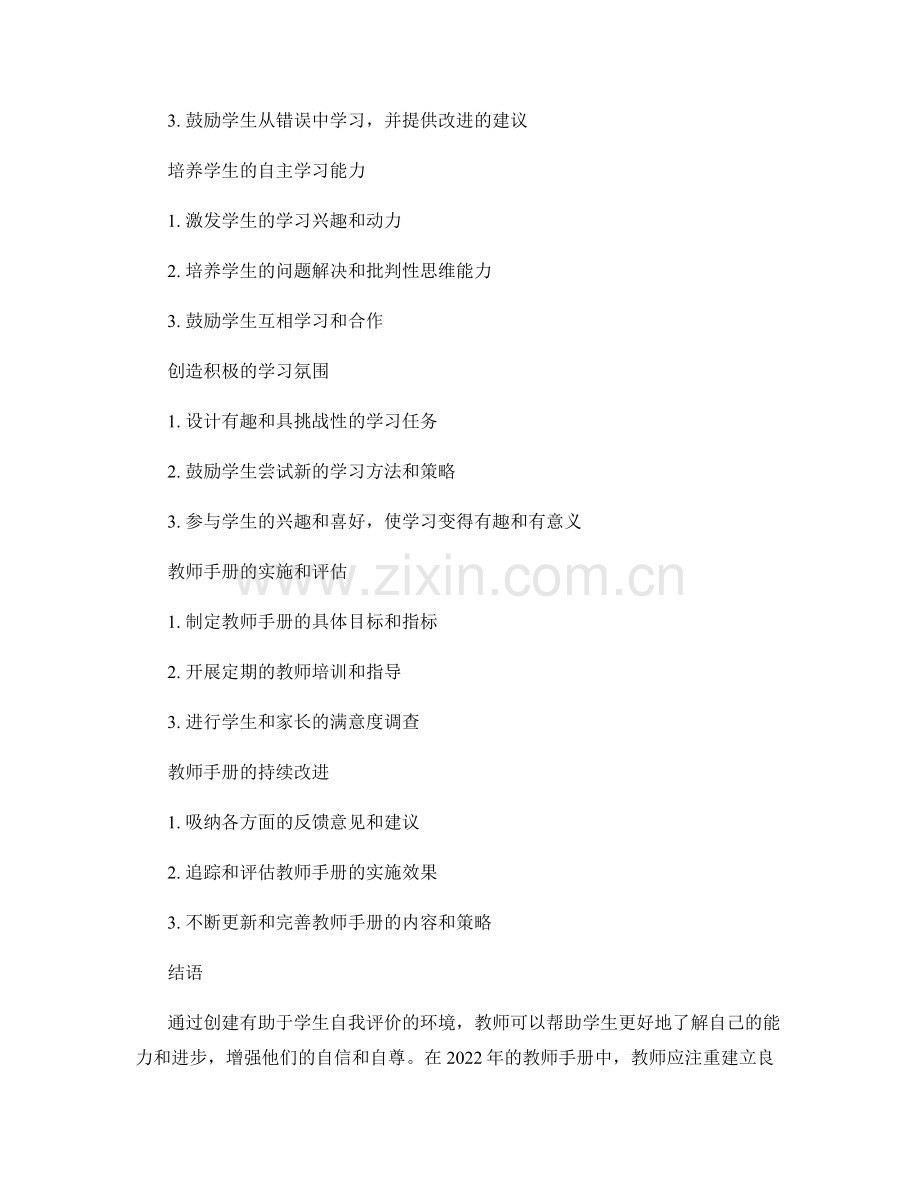 3. 鼓励学生从错误中学习，并提供改进的建议

培养学生的自主学习能力

1. 激发学生的学习兴趣和动力

2. 培养学生的问题解决和批判性思维能力

3. 鼓励学生互相学习和合作

创造积极的学习氛围

1. 设计有趣和具挑战性的学习任务

2. 鼓励学生尝试新的学习方法和策略

3. 参与学生的兴趣和喜好，使学习变得有趣和有意义

教师手册的实施和评估

www.zixin.com.cn

1. 制定教师手册的具体目标和指标

2. 开展定期的教师培训和指导

3. 进行学生和家长的满意度调查

教师手册的持续改进

1. 吸纳各方面的反馈意见和建议

2. 追踪和评估教师手册的实施效果

3. 不断更新和完善教师手册的内容和策略

结语

通过创建有助于学生自我评价的环境，教师可以帮助学生更好地了解自己的能力和进步，增强他们的自信和自尊。在 2022 年的教师手册中，教师应注重建立良